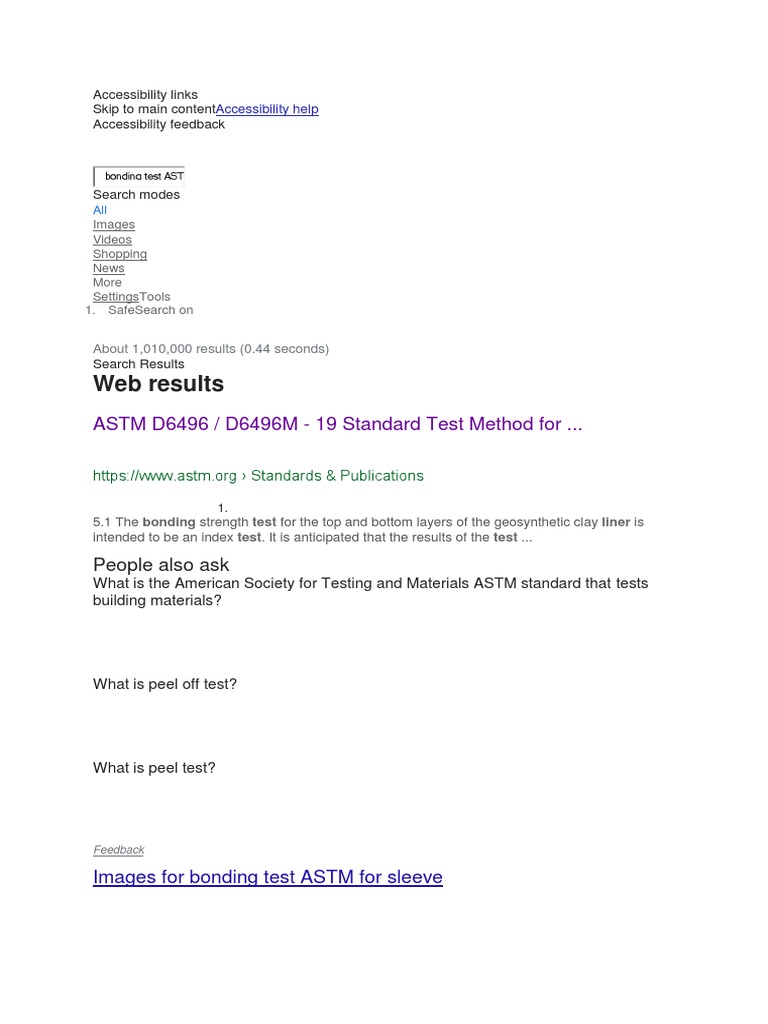 Accessibility links
Skip to main contentAccessibility help
Accessibility feedback

bonding test AST

Search modes
All
Images
Videos
Shopping
News
More
SettingsTools
1. SafeSearch on

About 1,010,000 results (0.44 seconds)
Search Results
Web results

ASTM D6496 / D6496M - 19 Standard Test Method for ...

https://www.astm.org › Standards & Publications

1.
5.1 The bonding strength test for the top and bottom layers of the geosynthetic clay liner is intended to be an index test. It is anticipated that the results of the test ...

People also ask
What is the American Society for Testing and Materials ASTM standard that tests building materials?

What is peel off test?

What is peel test?

Feedback

Images for bonding test ASTM for sleeve